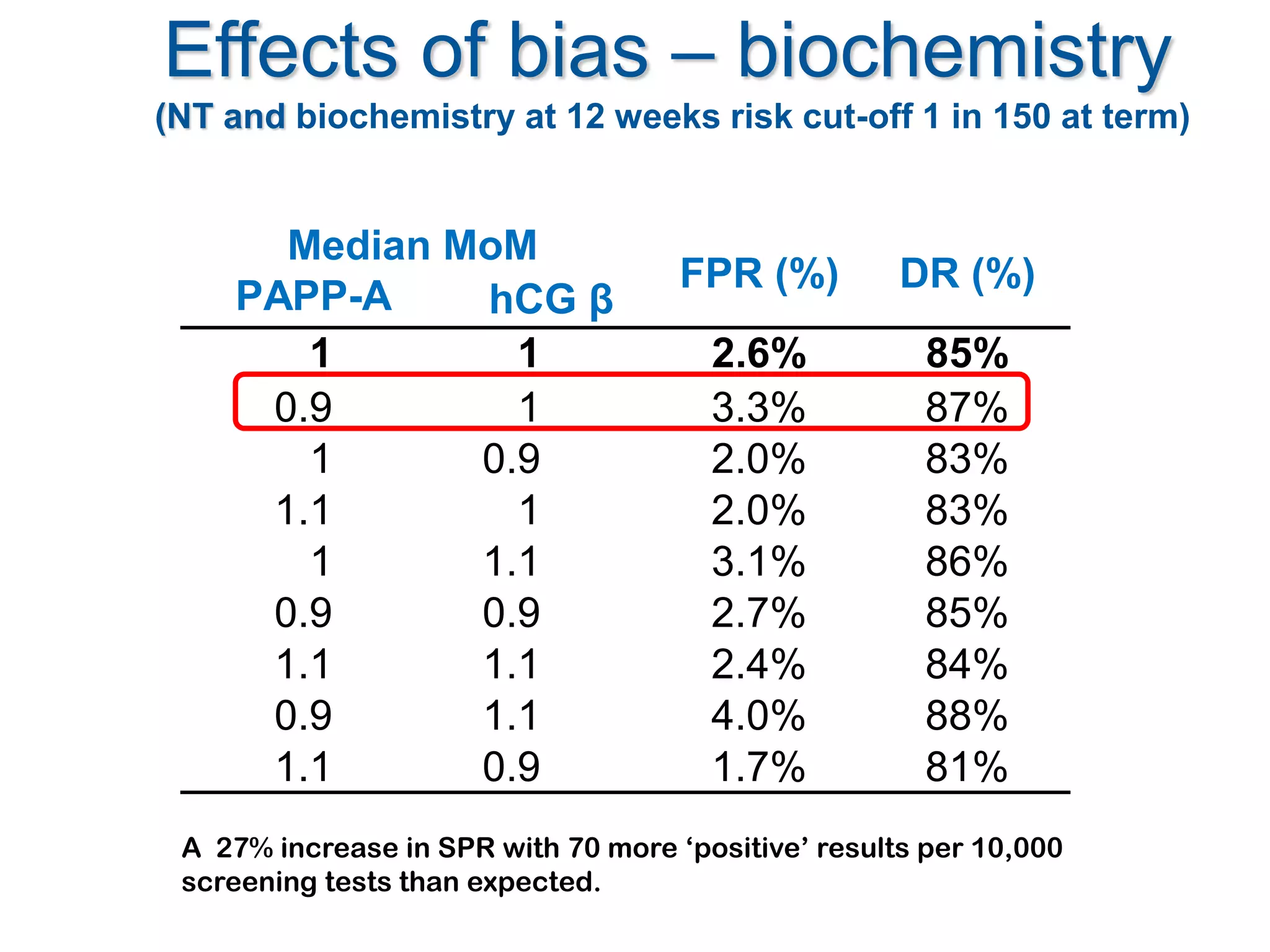 Effects of bias – biochemistry
(NT and biochemistry at 12 weeks risk cut-off 1 in 150 at term)

Median MoM

| PAPP-A | hCG β | FPR (%) | DR (%) |
|---|---|---|---|
| 1 | 1 | 2.6% | 85% |
| 0.9 | 1 | 3.3% | 87% |
| 1 | 0.9 | 2.0% | 83% |
| 1.1 | 1 | 2.0% | 83% |
| 1 | 1.1 | 3.1% | 86% |
| 0.9 | 0.9 | 2.7% | 85% |
| 1.1 | 1.1 | 2.4% | 84% |
| 0.9 | 1.1 | 4.0% | 88% |
| 1.1 | 0.9 | 1.7% | 81% |

A 27% increase in SPR with 70 more ‘positive’ results per 10,000 screening tests than expected.